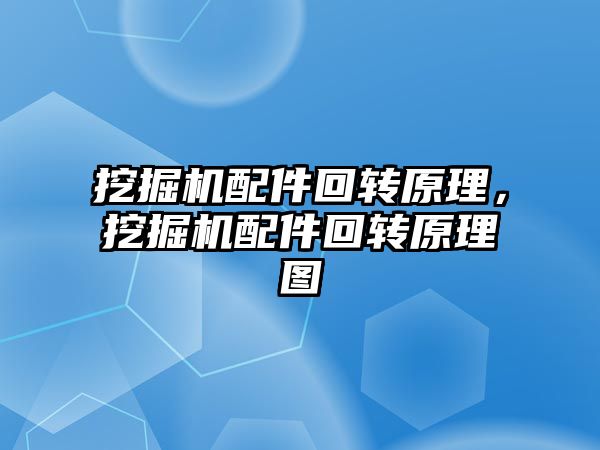 挖掘机配件回转原理，挖掘机配件回转原理图